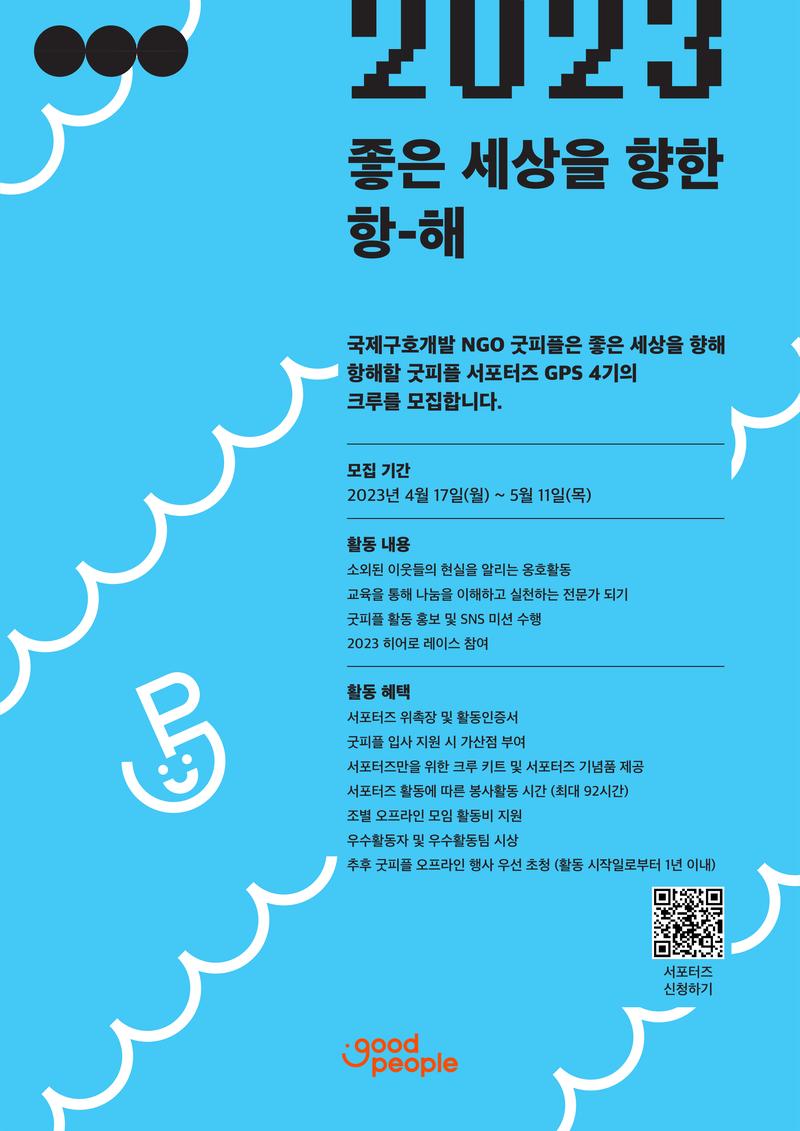 2023

좋은 세상을 향한 항-해

국제구호개발 NGO 굿피플은 좋은 세상을 향해 항해할 굿피플 서포터즈 GPS 4기의 크루를 모집합니다.

모집 기간
2023년 4월 17일(월) ~ 5월 11일(목)

활동 내용
소외된 이웃들의 현실을 알리는 옹호활동
교육을 통해 나눔을 이해하고 실천하는 전문가 되기
굿피플 활동 홍보 및 SNS 미션 수행
2023 히어로 레이스 참여

활동 혜택
서포터즈 위촉장 및 활동인증서
굿피플 입사 지원 시 가산점 부여
서포터즈만을 위한 크루 키트 및 서포터즈 기념품 제공
서포터즈 활동에 따른 봉사활동 시간 (최대 92시간)
조별 오프라인 모임 활동비 지원
우수활동자 및 우수활동팀 시상
추후 굿피플 오프라인 행사 우선 초청 (활동 시작일로부터 1년 이내)

서포터즈
신청하기

good people